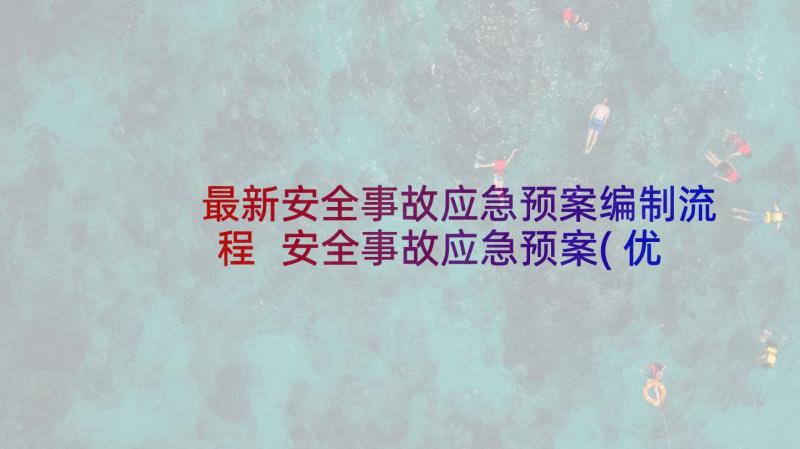 最新安全事故应急预案编制流程 安全事故应急预案( 优